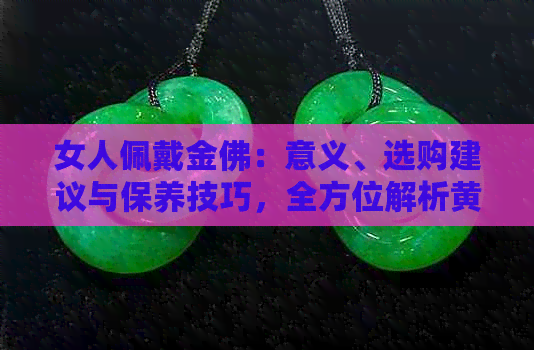 女人佩戴金佛：意义、选购建议与保养技巧，全方位解析黄